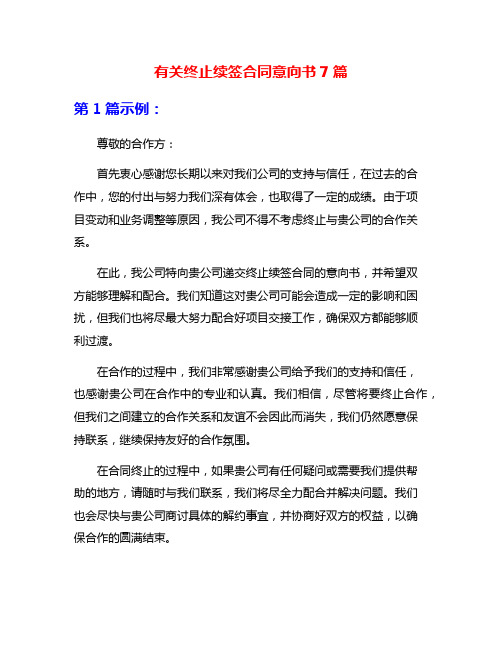 有关终止续签合同意向书 7 篇

第 1 篇示例：

尊敬的合作方：

首先衷心感谢您长期以来对我们公司的支持与信任，在过去的合作中，您的付出与努力我们深有体会，也取得了一定的成绩。由于项目变动和业务调整等原因，我公司不得不考虑终止与贵公司的合作关系。

在此，我公司特向贵公司递交终止续签合同的意向书，并希望双方能够理解和配合。我们知道这对贵公司可能会造成一定的影响和困扰，但我们也将尽最大努力配合好项目交接工作，确保双方都能够顺利过渡。

在合作的过程中，我们非常感谢贵公司给予我们的支持和信任，也感谢贵公司在合作中的专业和认真。我们相信，尽管将要终止合作，但我们之间建立的合作关系和友谊不会因此而消失，我们仍然愿意保持联系，继续保持友好的合作氛围。

在合同终止的过程中，如果贵公司有任何疑问或需要我们提供帮助的地方，请随时与我们联系，我们将尽全力配合并解决问题。我们也会尽快与贵公司商讨具体的解约事宜，并协商好双方的权益，以确保合作的圆满结束。